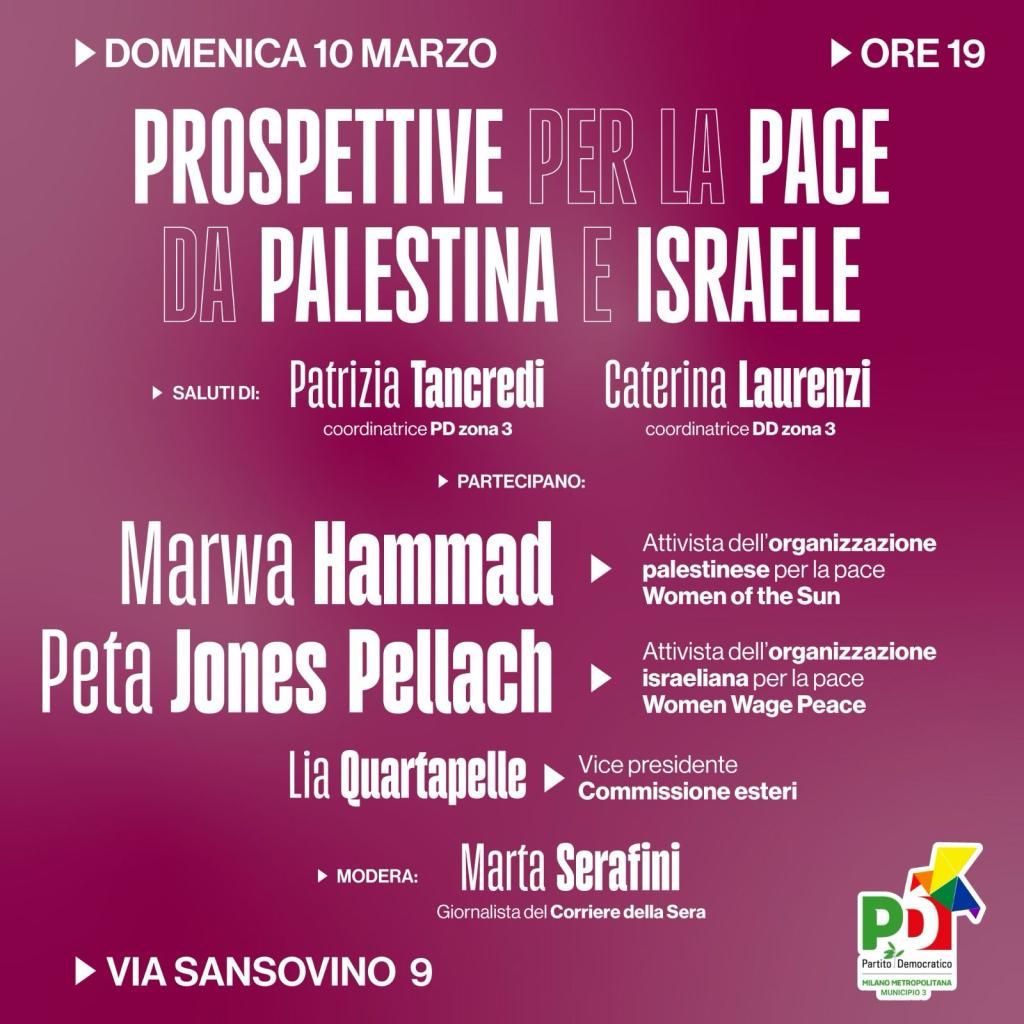 DOMENICA 10 MARZO

ORE 19

PROSPETTIVE PER LA PACE DA PALESTINA E ISRAELE

SALUTI DI: Patrizia Tancredi coordinatrice PD zona 3

Caterina Laurenzi coordinatrice DD zona 3

PARTECIPANO:

Marwa Hammad Attivista dell'organizzazione palestinese per la pace Women of the Sun

Peta Jones Pellach Attivista dell'organizzazione israeliana per la pace Women Wage Peace

Lia Quartapelle Vice presidente Commissione esteri

MODERA: Marta Serafini Giornalista del Corriere della Sera

VIA SANSOVINO 9

PD Partito Democratico MILANO METROPOLITANA MUNICIPIO 3